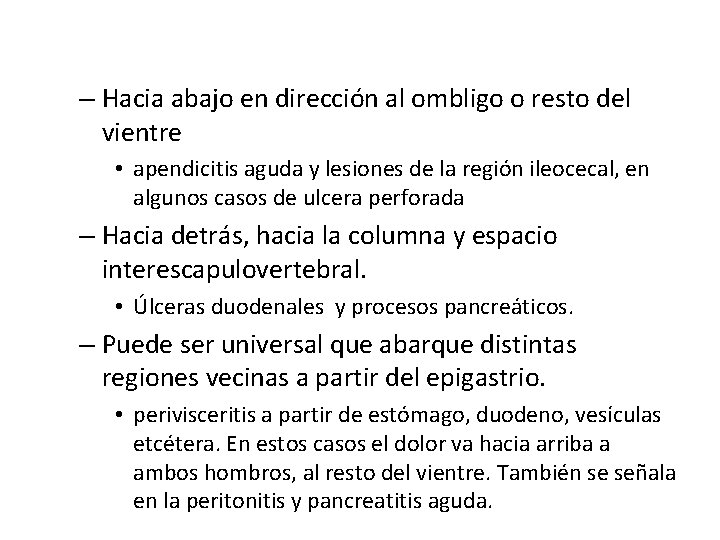 – Hacia abajo en dirección al ombligo o resto del vientre

• apendicitis aguda y lesiones de la región ileocecal, en algunos casos de ulcera perforada

– Hacia detrás, hacia la columna y espacio interescapulovertebral.

• Úlceras duodenales y procesos pancreáticos.

– Puede ser universal que abarque distintas regiones vecinas a partir del epigastrio.

• perivisceritis a partir de estómago, duodeno, vesículas etcétera. En estos casos el dolor va hacia arriba a ambos hombros, al resto del vientre. También se señala en la peritonitis y pancreatitis aguda.